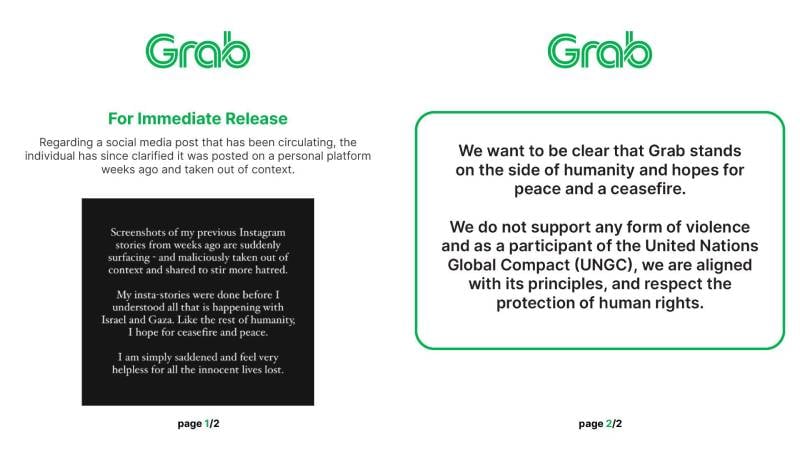 Grab

For Immediate Release

Regarding a social media post that has been circulating, the individual has since clarified it was posted on a personal platform weeks ago and taken out of context.

Screenshots of my previous Instagram stories from weeks ago are suddenly surfacing - and maliciously taken out of context and shared to stir more hatred.

My insta-stories were done before I understood all that is happening with Israel and Gaza. Like the rest of humanity, I hope for ceasefire and peace.

I am simply saddened and feel very helpless for all the innocent lives lost.

page 1/2

Grab

We want to be clear that Grab stands on the side of humanity and hopes for peace and a ceasefire.

We do not support any form of violence and as a participant of the United Nations Global Compact (UNGC), we are aligned with its principles, and respect the protection of human rights.

page 2/2